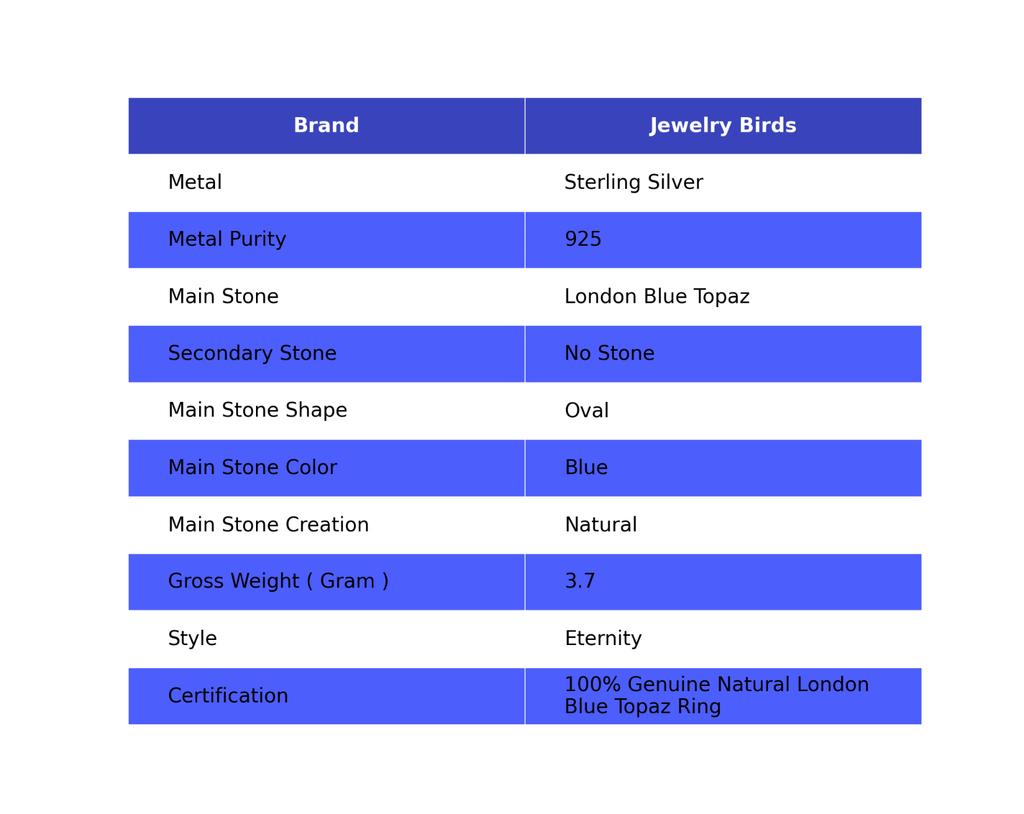 | Brand | Jewelry Birds |
|---|---|
| Metal | Sterling Silver |
| Metal Purity | 925 |
| Main Stone | London Blue Topaz |
| Secondary Stone | No Stone |
| Main Stone Shape | Oval |
| Main Stone Color | Blue |
| Main Stone Creation | Natural |
| Gross Weight ( Gram ) | 3.7 |
| Style | Eternity |
| Certification | 100% Genuine Natural London Blue Topaz Ring |